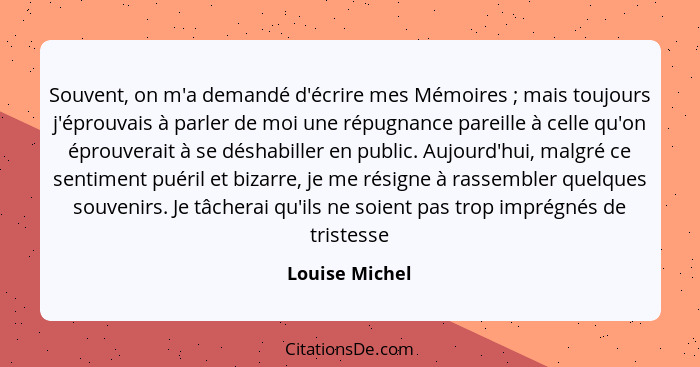 Souvent, on m'a demandé d'écrire mes Mémoires ; mais toujours j'éprouvais à parler de moi une répugnance pareille à celle qu'on éprouverait à se déshabiller en public. Aujourd'hui, malgré ce sentiment puéril et bizarre, je me résigne à rassembler quelques souvenirs. Je tâcherai qu'ils ne soient pas trop imprégnés de tristesse

Louise Michel

CitationsDe.com